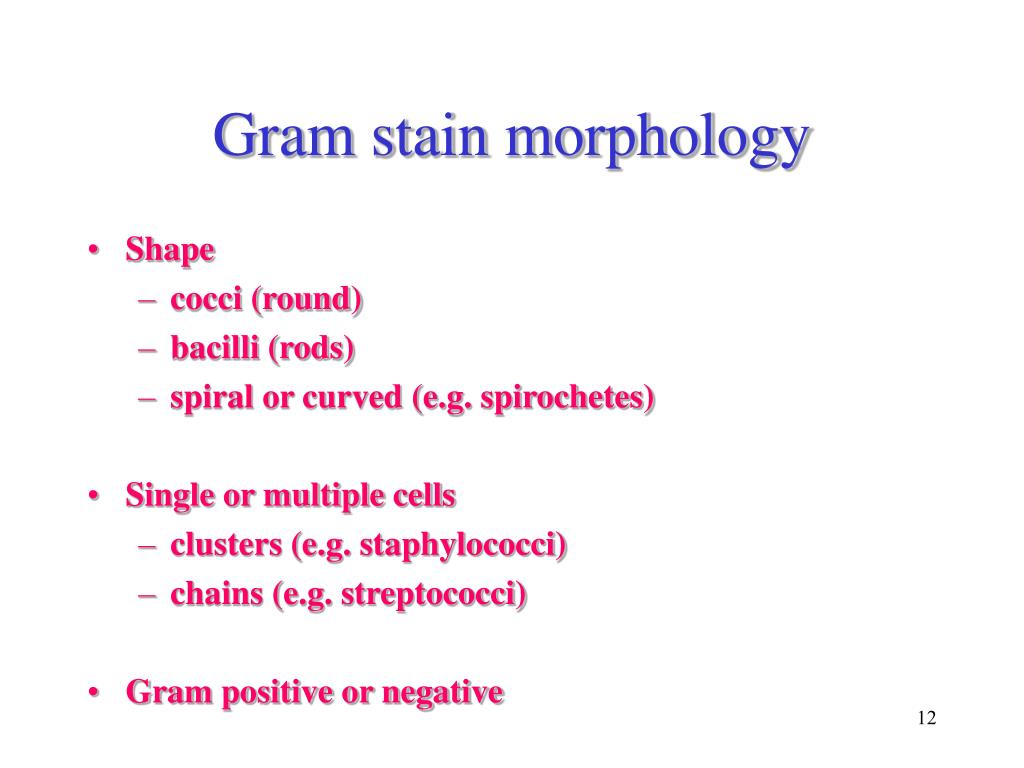 Gram stain morphology

• Shape
– cocci (round)
– bacilli (rods)
– spiral or curved (e.g. spirochetes)

• Single or multiple cells
– clusters (e.g. staphylococci)
– chains (e.g. streptococci)

• Gram positive or negative

12